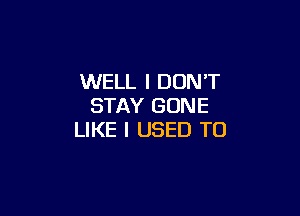 WELL I DON'T
STAY GONE
LIKE I USED TO